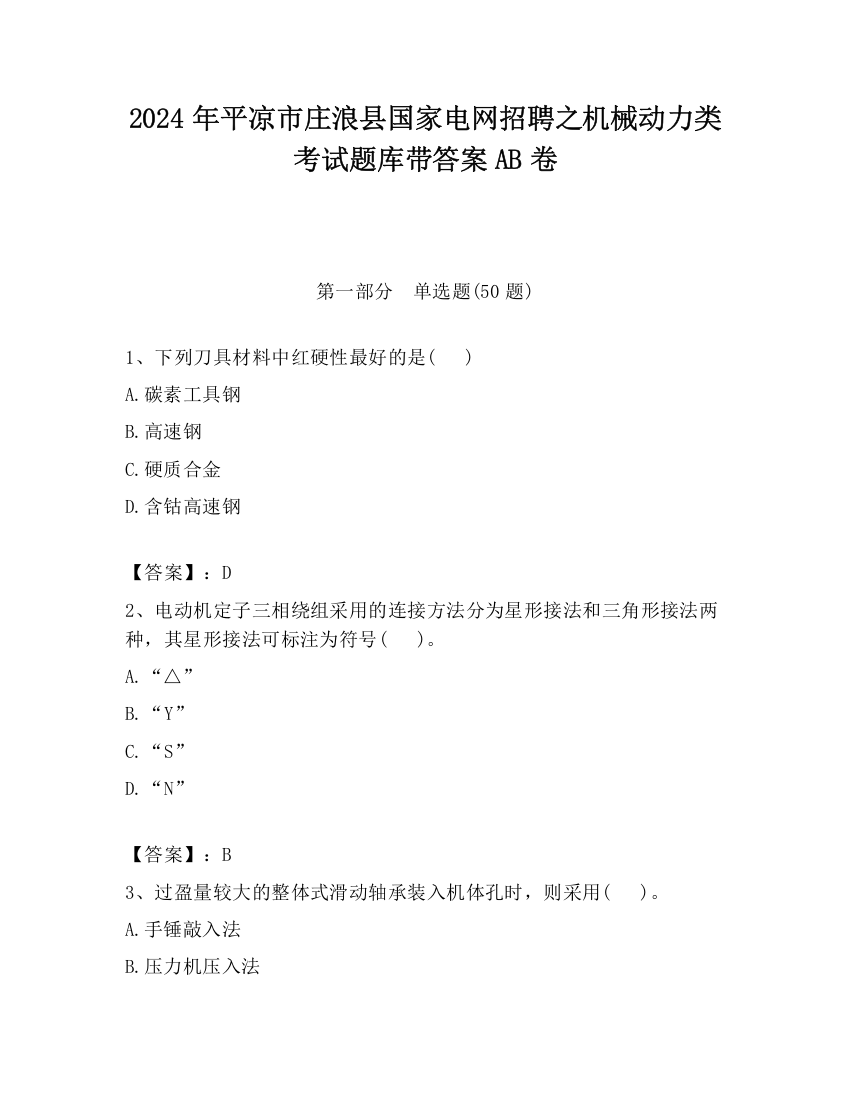 2024 年平凉市庄浪县国家电网招聘之机械动力类考试题库带答案 AB 卷

第一部分　单选题(50 题)

1、下列刀具材料中红硬性最好的是(　　)

A.碳素工具钢

B.高速钢

C.硬质合金

D.含钴高速钢

【答案】：D

2、电动机定子三相绕组采用的连接方法分为星形接法和三角形接法两种，其星形接法可标注为符号(　　)。

A.“△”

B.“Y”

C.“S”

D.“N”

【答案】：B

3、过盈量较大的整体式滑动轴承装入机体孔时，则采用(　　)。

A.手锤敲入法

B.压力机压入法